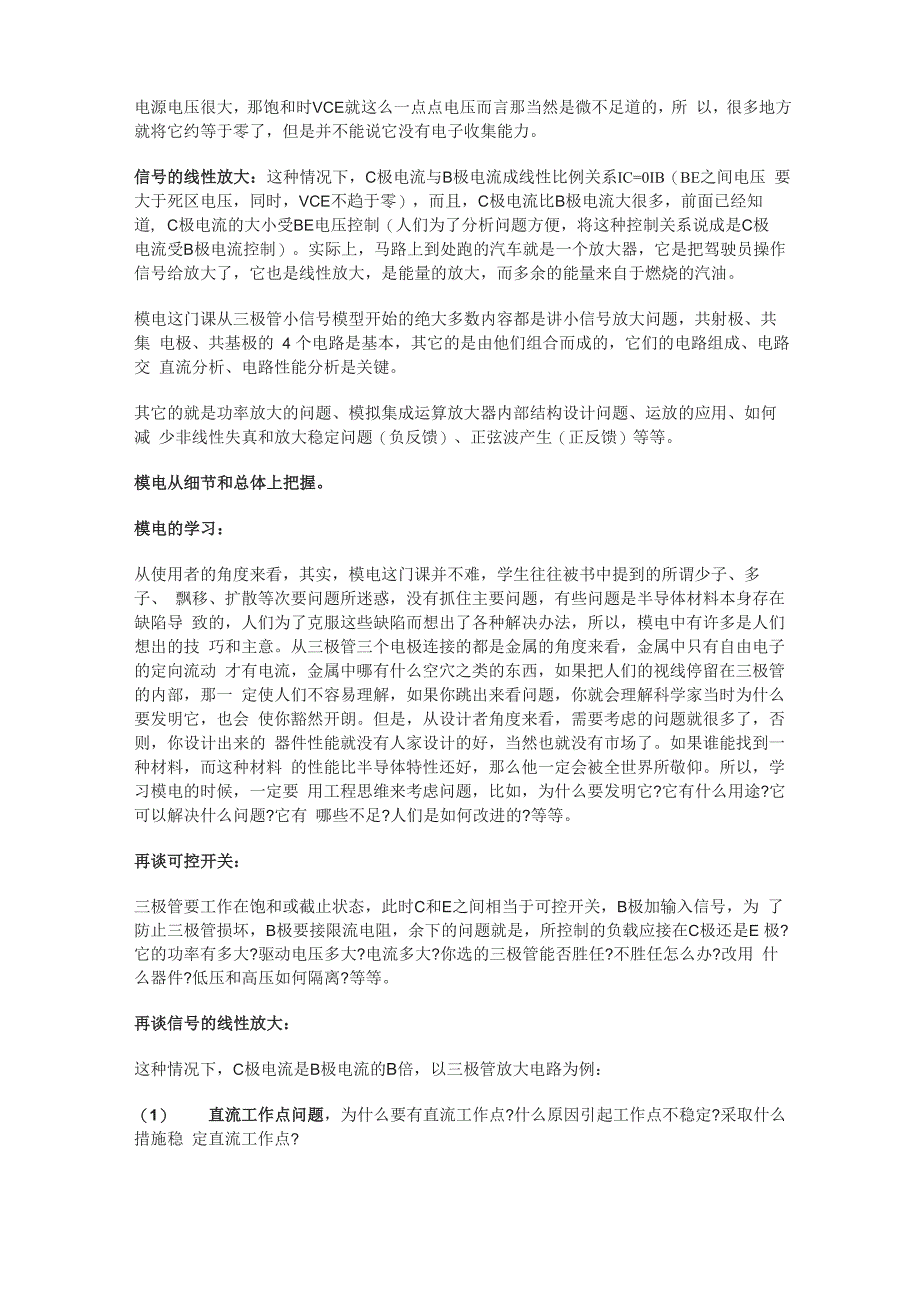 电源电压很大，那饱和时VCE就这么一点点电压而言那当然是微不足道的，所 以，很多地方就将它约等于零了，但是并不能说它没有电子收集能力。

信号的线性放大：这种情况下，C极电流与B极电流成线性比例关系IC=0IB（BE之间电压 要大于死区电压，同时，VCE不趋于零），而且，C极电流比B极电流大很多，前面已经知道，C极电流的大小受BE电压控制（人们为了分析问题方便，将这种控制关系说成是C极电流受B极电流控制）。实际上，马路上到处跑的汽车就是一个放大器，它是把驾驶员操作信号给放大了，它也是线性放大，是能量的放大，而多余的能量来自于燃烧的汽油。

模电这门课从三极管小信号模型开始的绝大多数内容都是讲小信号放大问题，共射极、共集 电极、共基极的 4 个电路是基本，其它的是由他们组合而成的，它们的电路组成、电路交 直流分析、电路性能分析是关键。

其它的就是功率放大的问题、模拟集成运算放大器内部结构设计问题、运放的应用、如何减 少非线性失真和放大稳定问题（负反馈）、正弦波产生（正反馈）等等。

模电从细节和总体上把握。

模电的学习：

从使用者的角度来看，其实，模电这门课并不难，学生往往被书中提到的所谓少子、多子、 飘移、扩散等次要问题所迷惑，没有抓住主要问题，有些问题是半导体材料本身存在缺陷导 致的，人们为了克服这些缺陷而想出了各种解决办法，所以，模电中有许多是人们想出的技 巧和主意。从三极管三个电极连接的都是金属的角度来看，金属中只有自由电子的定向流动 才有电流，金属中哪有什么空穴之类的东西，如果把人们的视线停留在三极管的内部，那一 定使人们不容易理解，如果你跳出来看问题，你就会理解科学家当时为什么要发明它，也会 使你豁然开朗。但是，从设计者角度来看，需要考虑的问题就很多了，否则，你设计出来的 器件性能就没有人家设计的好，当然也就没有市场了。如果谁能找到一种材料，而这种材料 的性能比半导体特性还好，那么他一定会被全世界所敬仰。所以，学习模电的时候，一定要 用工程思维来考虑问题，比如，为什么要发明它?它有什么用途?它可以解决什么问题?它有 哪些不足?人们是如何改进的?等等。

再谈可控开关：

三极管要工作在饱和或截止状态，此时C和E之间相当于可控开关，B极加输入信号，为 了防止三极管损坏，B极要接限流电阻，余下的问题就是，所控制的负载应接在C极还是E 极?它的功率有多大?驱动电压多大?电流多大?你选的三极管能否胜任?不胜任怎么办?改用 什么器件?低压和高压如何隔离?等等。

再谈信号的线性放大：

这种情况下，C极电流是B极电流的B倍，以三极管放大电路为例：

（1） 直流工作点问题，为什么要有直流工作点?什么原因引起工作点不稳定?采取什么措施稳 定直流工作点?